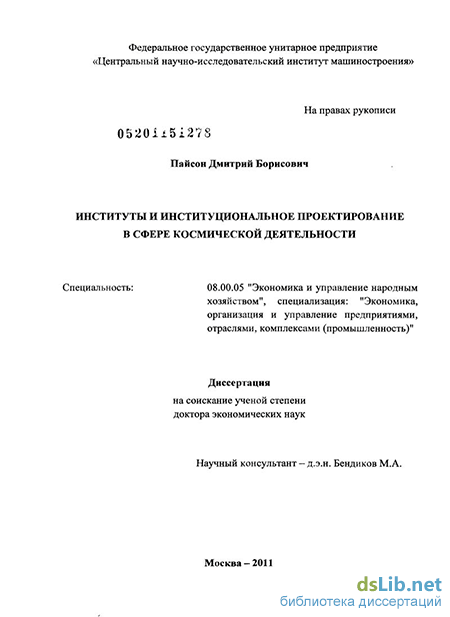 Федеральное государственное унитарное предприятие
«Центральный научно-исследовательский институт машиностроения»

На правах рукописи

05201151278

Пайсон Дмитрий Борисович

ИНСТИТУТЫ И ИНСТИТУЦИОНАЛЬНОЕ ПРОЕКТИРОВАНИЕ
В СФЕРЕ КОСМИЧЕСКОЙ ДЕЯТЕЛЬНОСТИ

Специальность:

08.00.05 "Экономика и управление народным хозяйством", специализация: "Экономика, организация и управление предприятиями, отраслями, комплексами (промышленность)"

Диссертация
на соискание ученой степени
доктора экономических наук

Научный консультант – д.э.н. Бендиков М.А.

Москва – 2011

dsLib.net
библиотека диссертаций